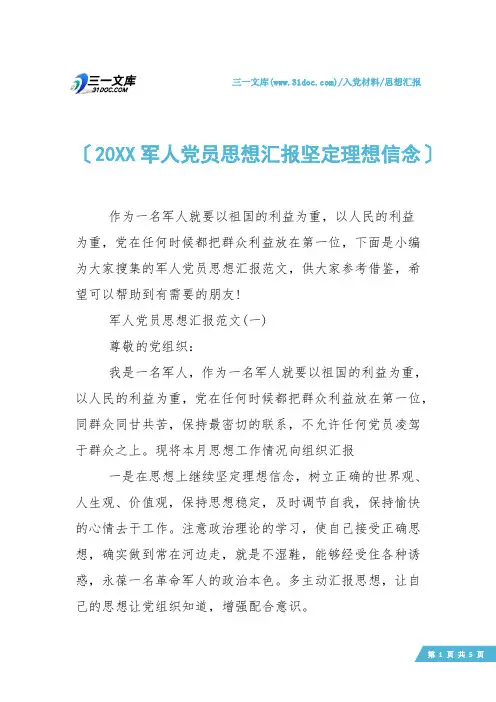 三一文库
31DOC.COM

三一文库(www.31doc.com)/入党材料/思想汇报

〔20XX军人党员思想汇报坚定理想信念〕

作为一名军人就要以祖国的利益为重，以人民的利益为重，党在任何时候都把群众利益放在第一位，下面是小编为大家搜集的军人党员思想汇报范文，供大家参考借鉴，希望可以帮助到有需要的朋友！

军人党员思想汇报范文(一)

尊敬的党组织：

我是一名军人，作为一名军人就要以祖国的利益为重，以人民的利益为重，党在任何时候都把群众利益放在第一位，同群众同甘共苦，保持最密切的联系，不允许任何党员凌驾于群众之上。现将本月思想工作情况向组织汇报

一是在思想上继续坚定理想信念，树立正确的世界观、人生观、价值观，保持思想稳定，及时调节自我，保持愉快的心情去干工作。注意政治理论的学习，使自己接受正确思想，确实做到常在河边走，就是不湿鞋，能够经受住各种诱惑，永葆一名革命军人的政治本色。多主动汇报思想，让自己的思想让党组织知道，增强配合意识。

第 1 页 共 5 页